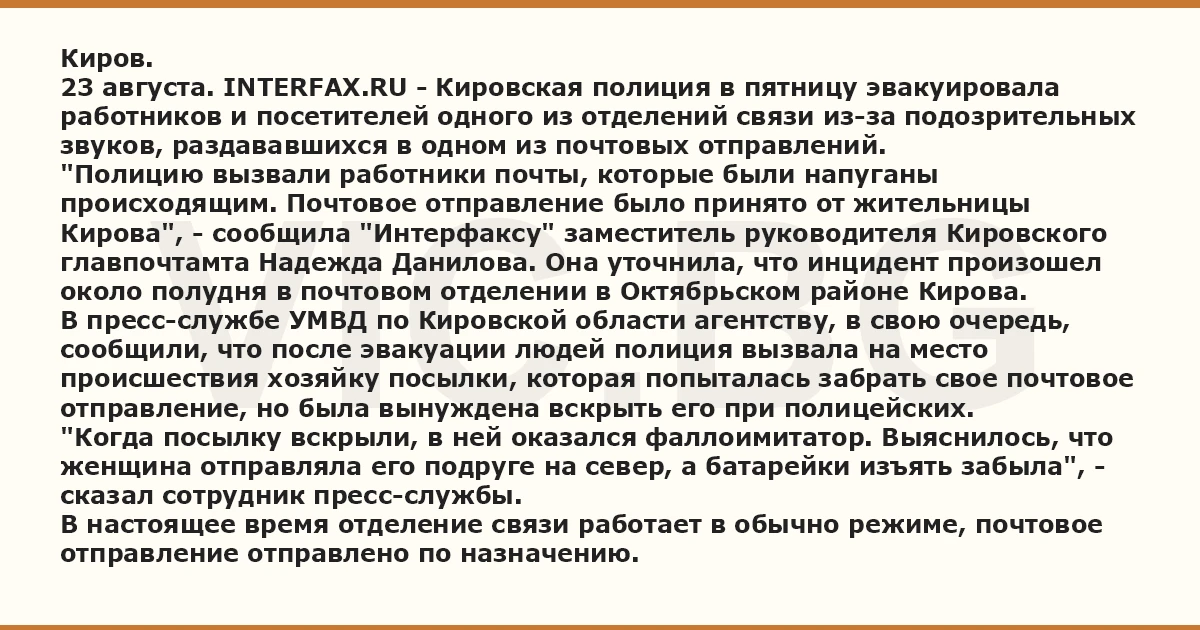 Киров.

23 августа. INTERFAX.RU - Кировская полиция в пятницу эвакуировала работников и посетителей одного из отделений связи из-за подозрительных звуков, раздававшихся в одном из почтовых отправлений.

"Полицию вызвали работники почты, которые были напуганы происходящим. Почтовое отправление было принято от жительницы Кирова", - сообщила "Интерфаксу" заместитель руководителя Кировского главпочтамта Надежда Данилова. Она уточнила, что инцидент произошел около полудня в почтовом отделении в Октябрьском районе Кирова.

В пресс-службе УМВД по Кировской области агентству, в свою очередь, сообщили, что после эвакуации людей полиция вызвала на место происшествия хозяйку посылки, которая попыталась забрать свое почтовое отправление, но была вынуждена вскрыть его при полицейских.

"Когда посылку вскрыли, в ней оказался фаллоимитатор. Выяснилось, что женщина отправляла его подруге на север, а батарейки изъять забыла", - сказал сотрудник пресс-службы.

В настоящее время отделение связи работает в обычно режиме, почтовое отправление отправлено по назначению.